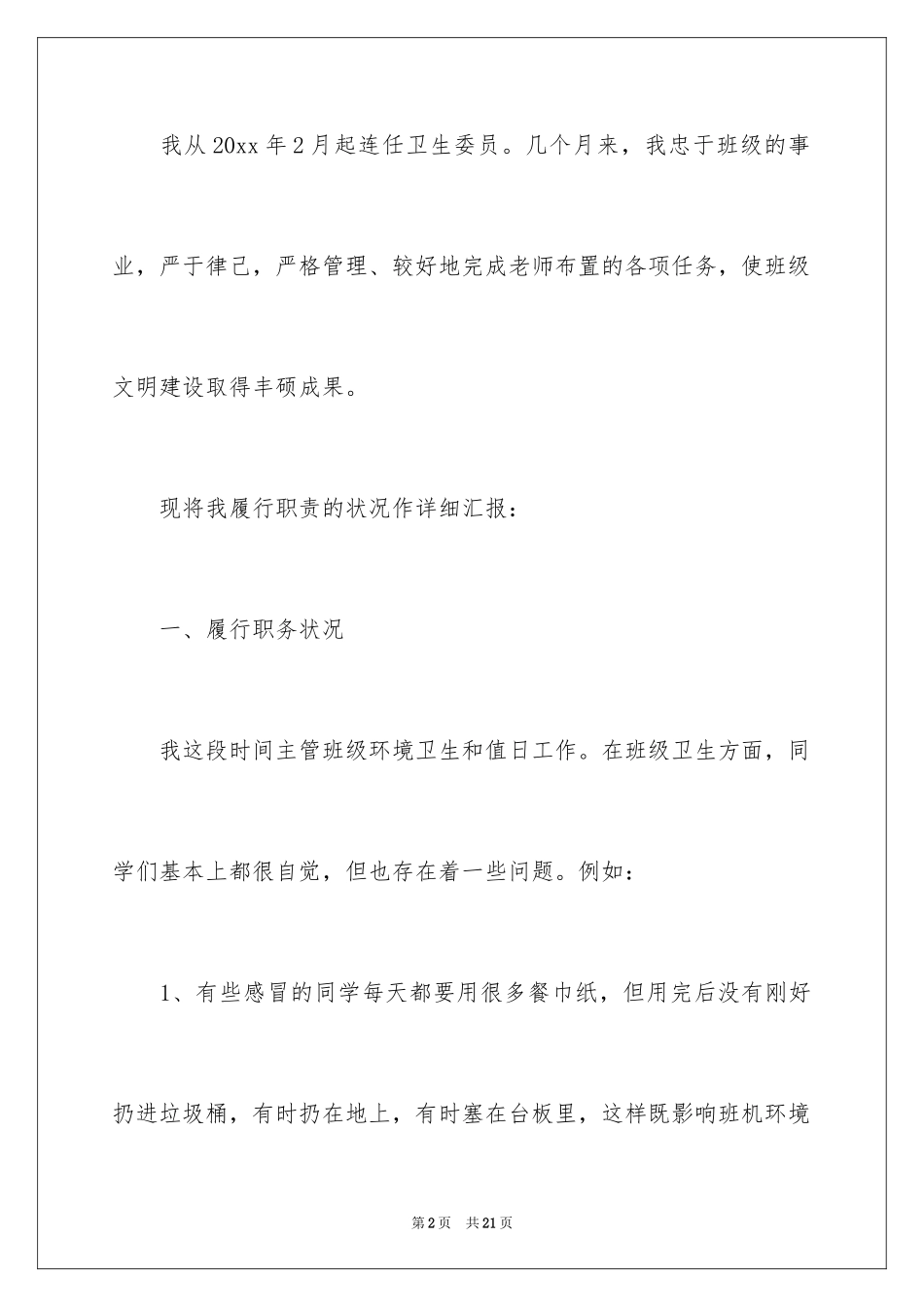 我从20xx年2月起连任卫生委员。几个月来，我忠于班级的事业，严于律己，严格管理、较好地完成老师布置的各项任务，使班级文明建设取得丰硕成果。

现将我履行职责的状况作详细汇报：

一、履行职务状况

我这段时间主管班级环境卫生和值日工作。在班级卫生方面，同学们基本上都很自觉，但也存在着一些问题。例如：

1、有些感冒的同学每天都要用很多餐巾纸，但用完后没有刚好扔进垃圾桶，有时扔在地上，有时塞在台板里，这样既影响班机环境

第2页　共21页